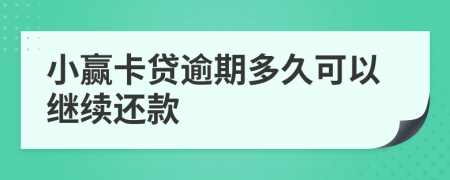 小赢卡贷逾期多久可以继续还款